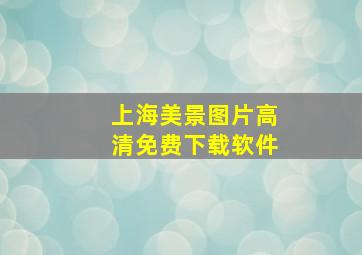 上海美景图片高清免费下载软件